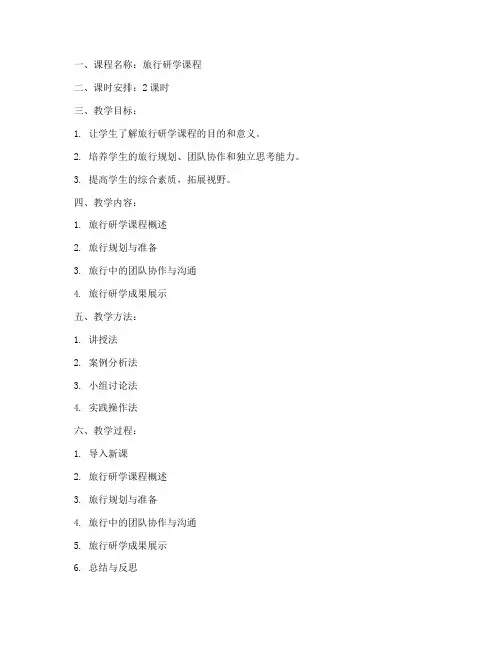 一、课程名称：旅行研学课程

二、课时安排：2 课时

三、教学目标：

1. 让学生了解旅行研学课程的目的和意义。

2. 培养学生的旅行规划、团队协作和独立思考能力。

3. 提高学生的综合素质，拓展视野。

四、教学内容：

1. 旅行研学课程概述

2. 旅行规划与准备

3. 旅行中的团队协作与沟通

4. 旅行研学成果展示

五、教学方法：

1. 讲授法

2. 案例分析法

3. 小组讨论法

4. 实践操作法

六、教学过程：

1. 导入新课

2. 旅行研学课程概述

3. 旅行规划与准备

4. 旅行中的团队协作与沟通

5. 旅行研学成果展示

6. 总结与反思